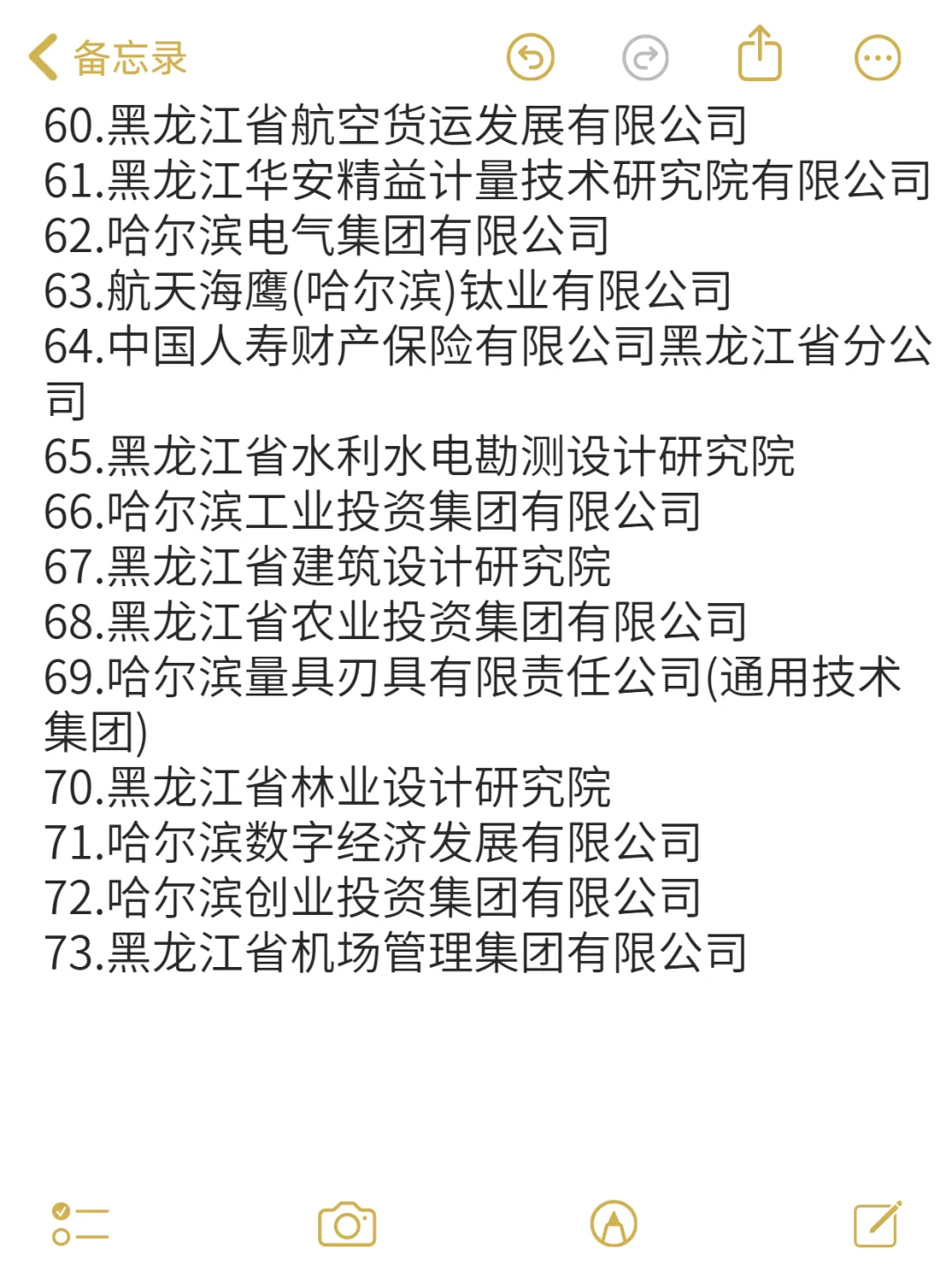 备忘录

60.黑龙江省航空货运发展有限公司
61.黑龙江华安精益计量技术研究院有限公司
62.哈尔滨电气集团有限公司
63.航天海鹰(哈尔滨)钛业有限公司
64.中国人寿财产保险有限公司黑龙江省分公司
65.黑龙江省水利水电勘测设计研究院
66.哈尔滨工业投资集团有限公司
67.黑龙江省建筑设计研究院
68.黑龙江省农业投资集团有限公司
69.哈尔滨量具刃具有限责任公司(通用技术集团)
70.黑龙江省林业设计研究院
71.哈尔滨数字经济发展有限公司
72.哈尔滨创业投资集团有限公司
73.黑龙江省机场管理集团有限公司